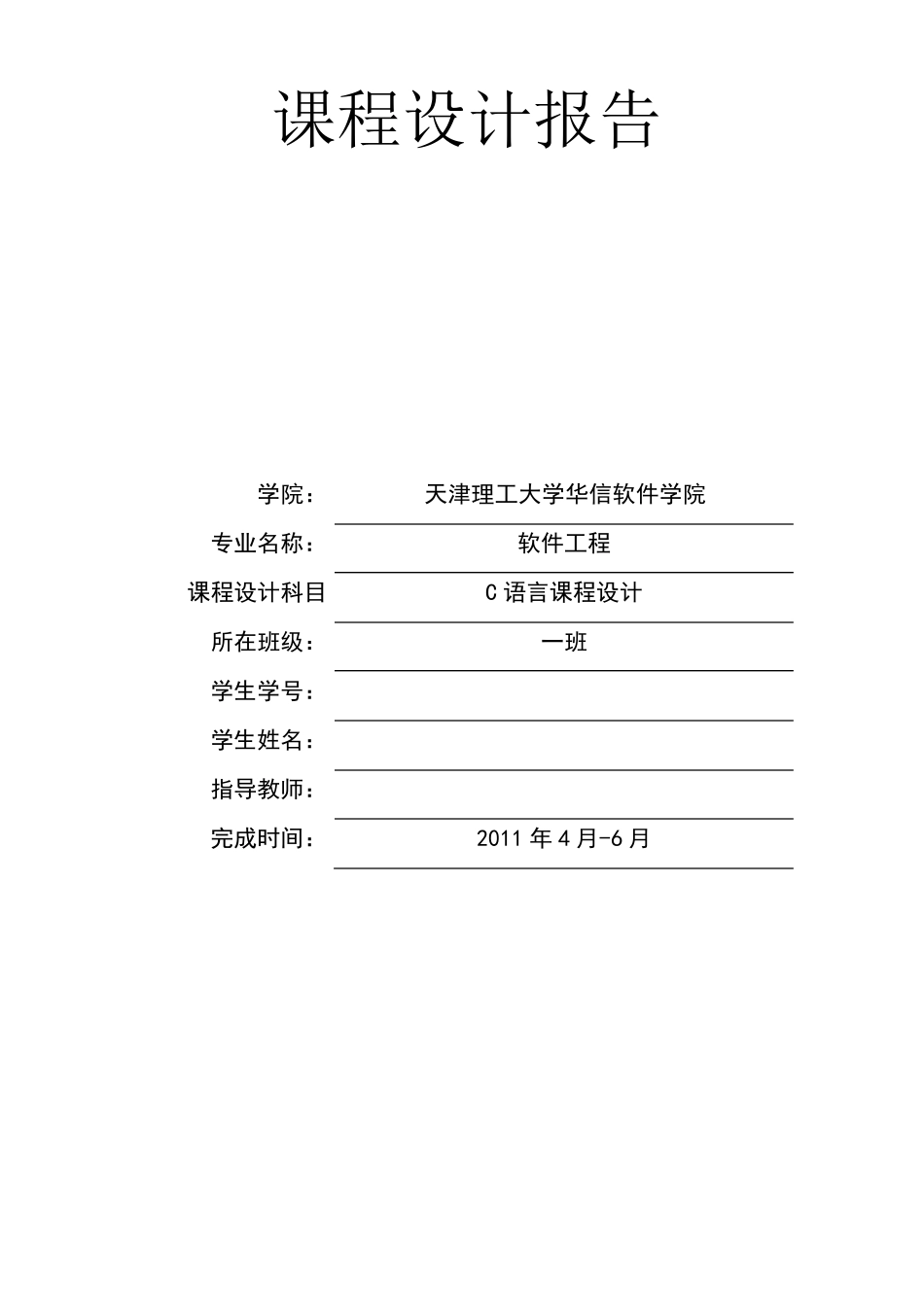 课程设计报告

学院： 天津理工大学华信软件学院

专业名称： 软件工程

课程设计科目 C 语言课程设计

所在班级： 一班

学生学号：

学生姓名：

指导教师：

完成时间： 2011 年 4 月-6 月